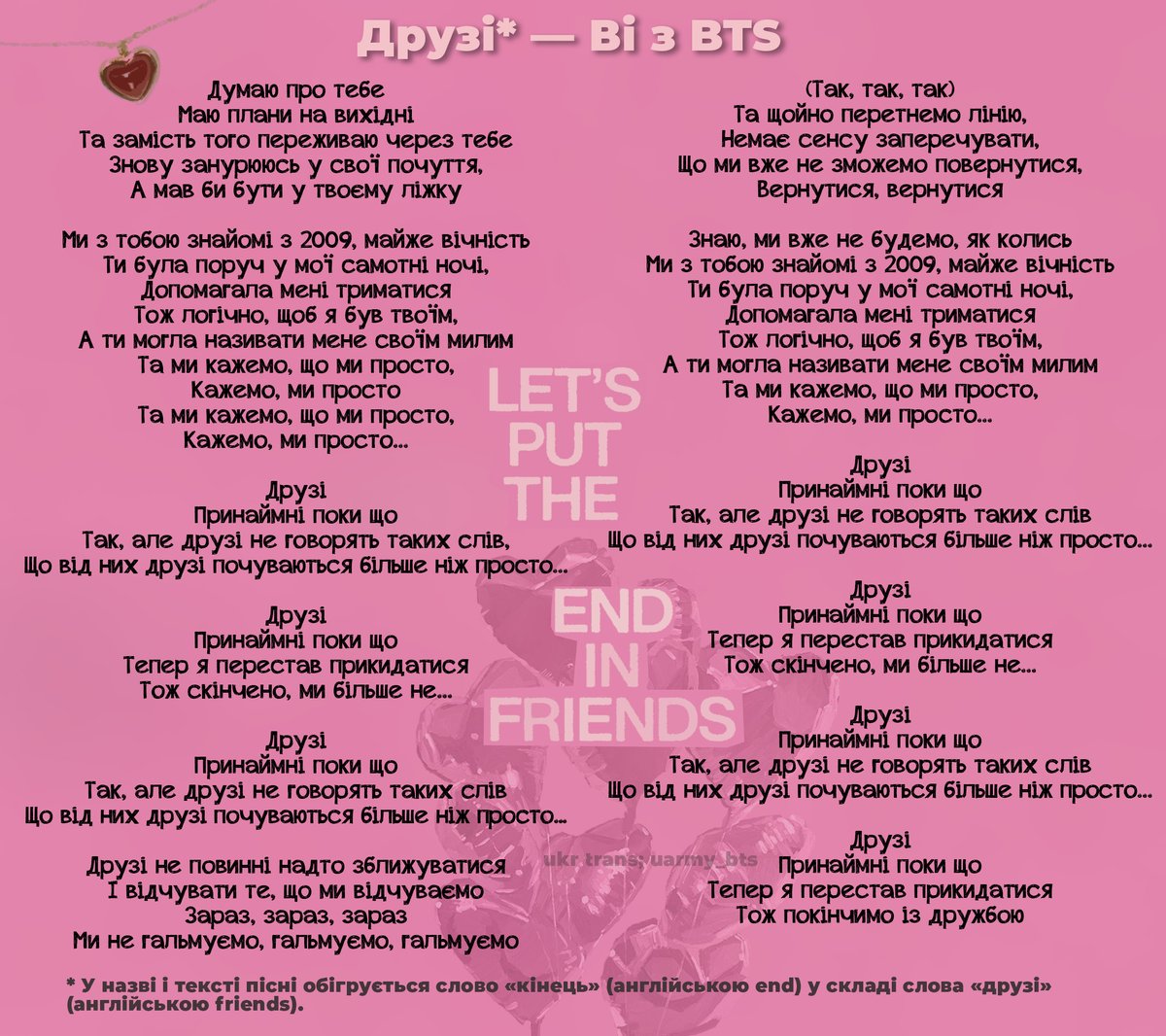 Друзі* — Ві з BTS

Думаю про тебе
Маю плани на вихідні
Та замість того переживаю через тебе
Знову занурююсь у свої почуття,
А мав би бути у твоєму ліжку

Ми з тобою знайомі з 2009, майже вічність
Ти була поруч у мої самотні ночі,
Допомагала мені триматися
Тож логічно, щоб я був твоїм,
А ти могла називати мене своїм милим
Та ми кажемо, що ми просто,
Кажемо, ми просто
Та ми кажемо, що ми просто,
Кажемо, ми просто...

Друзі
Принаймні поки що
Так, але друзі не говорять таких слів,
Що від них друзі почуваються більше ніж просто...

Друзі
Принаймні поки що
Тепер я перестав прикидатися
Тож скінчено, ми більше не...

Друзі
Принаймні поки що
Так, але друзі не говорять таких слів
Що від них друзі почуваються більше ніж просто...

Друзі не повинні надто зближуватися
І відчувати те, що ми відчуваємо
Зараз, зараз, зараз
Ми не гальмуємо, гальмуємо, гальмуємо

(Так, так, так)
Та щойно перетнемо лінію,
Немає сенсу заперечувати,
Що ми вже не зможемо повернутися,
Вернутися, вернутися

Знаю, ми вже не будемо, як колись
Ми з тобою знайомі з 2009, майже вічність
Ти була поруч у мої самотні ночі,
Допомагала мені триматися
Тож логічно, щоб я був твоїм,
А ти могла називати мене своїм милим
Та ми кажемо, що ми просто,
Кажемо, ми просто...

Друзі
Принаймні поки що
Так, але друзі не говорять таких слів
Що від них друзі почуваються більше ніж просто...

Друзі
Принаймні поки що
Тепер я перестав прикидатися
Тож скінчено, ми більше не...

Друзі
Принаймні поки що
Так, але друзі не говорять таких слів
Що від них друзі почуваються більше ніж просто...

Друзі
Принаймні поки що
Тепер я перестав прикидатися
Тож покінчимо із дружбою

LET'S PUT THE END IN FRIENDS

ukr trans: uarmy_bts

* У назві і тексті пісні обігрується слово «кінець» (англійською end) у складі слова «друзі» (англійською friends).